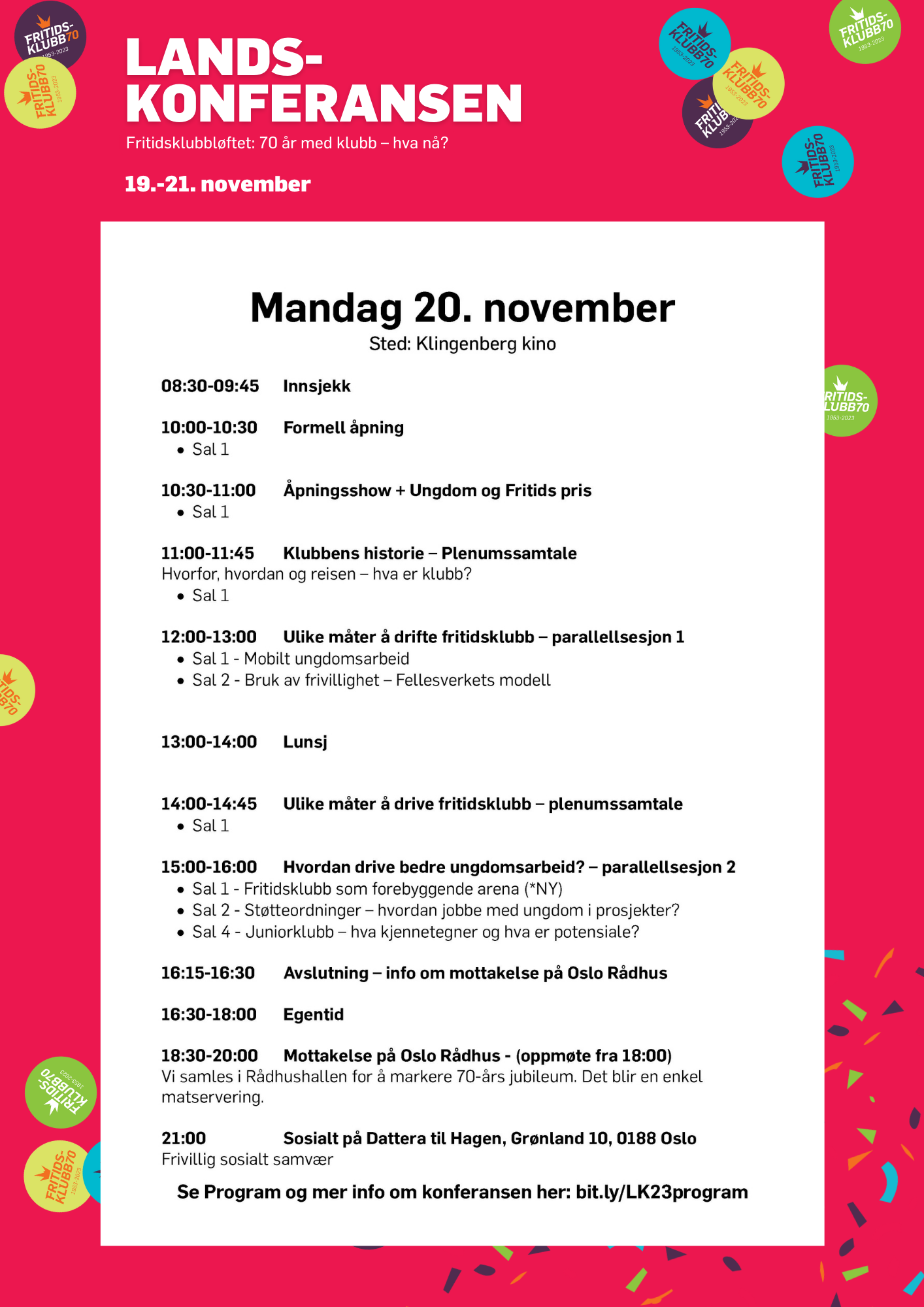 FRITIDS-KLUBB70 1953-2023

FRITIDS-KLUBB70 1953-2023

LANDS-KONFERANSEN

Fritidsklubbløftet: 70 år med klubb – hva nå?

19.-21. november

FRITIDS-KLUBB70 1953-2023

FRITIDS-KLUBB70 1953-2023

FRITI KLUB 1953-202

FRITIDS-KLUBB70 1953-2023

FRITIDS-KLUBB70 1953-2023

Mandag 20. november

Sted: Klingenberg kino

08:30-09:45 Innsjekk

10:00-10:30 Formell åpning
• Sal 1

10:30-11:00 Åpningsshow + Ungdom og Fritids pris
• Sal 1

11:00-11:45 Klubbens historie – Plenumssamtale
Hvorfor, hvordan og reisen – hva er klubb?
• Sal 1

12:00-13:00 Ulike måter å drifte fritidsklubb – parallellsesjon 1
• Sal 1 - Mobilt ungdomsarbeid
• Sal 2 - Bruk av frivillighet – Fellesverkets modell

13:00-14:00 Lunsj

14:00-14:45 Ulike måter å drive fritidsklubb – plenumssamtale
• Sal 1

15:00-16:00 Hvordan drive bedre ungdomsarbeid? – parallellsesjon 2
• Sal 1 - Fritidsklubb som forebyggende arena (*NY)
• Sal 2 - Støtteordninger – hvordan jobbe med ungdom i prosjekter?
• Sal 4 - Juniorklubb – hva kjennetegner og hva er potensiale?

16:15-16:30 Avslutning – info om mottakelse på Oslo Rådhus

16:30-18:00 Egentid

18:30-20:00 Mottakelse på Oslo Rådhus - (oppmøte fra 18:00)
Vi samles i Rådhushallen for å markere 70-års jubileum. Det blir en enkel matservering.

21:00 Sosialt på Dattera til Hagen, Grønland 10, 0188 Oslo
Frivillig sosialt samvær

Se Program og mer info om konferansen her: bit.ly/LK23program

RITIDS-LUBB70 1953-2023

IDS-B70

FRITIDS-KLUBB70 1953-2023

FRITIDS-KLUBB70 1953-2023